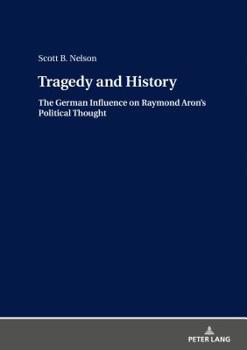 Scott B. Nelson

Tragedy and History

The German Influence on Raymond Aron's Political Thought

PETER LANG